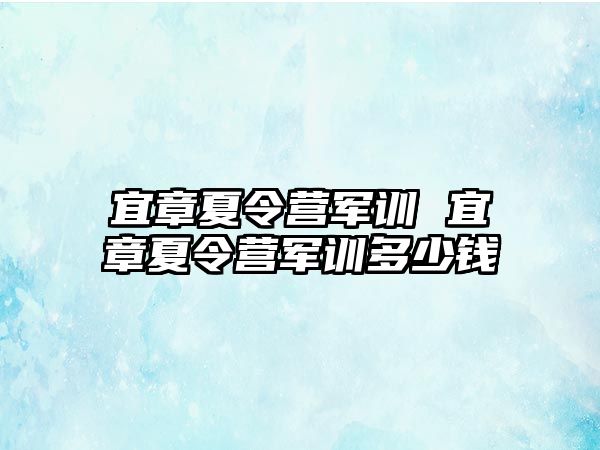 宜章夏令营军训 宜章夏令营军训多少钱